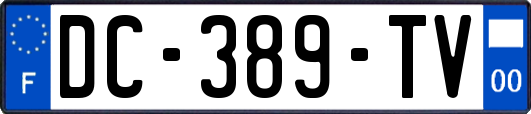 F
DC-389-TV
00